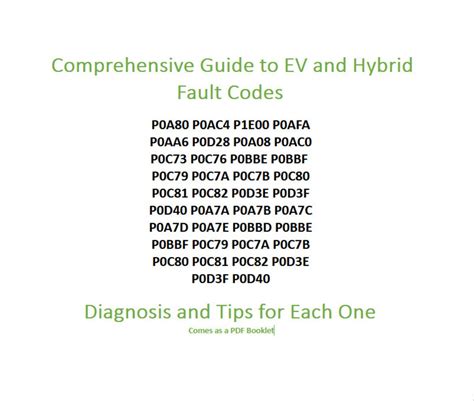 Comprehensive Guide to EV and Hybrid Fault Codes

P0A80 P0AC4 P1E00 P0AFA
P0AA6 P0D28 P0A08 P0AC0
P0C73 P0C76 P0BBE P0BBF
P0C79 P0C7A P0C7B P0C80
P0C81 P0C82 P0D3E P0D3F
P0D40 P0A7A P0A7B P0A7C
P0A7D P0A7E P0BBD P0BBE
P0BBF P0C79 P0C7A P0C7B
P0C80 P0C81 P0C82 P0D3E
P0D3F P0D40

Diagnosis and Tips for Each One

Comes as a PDF Booklet